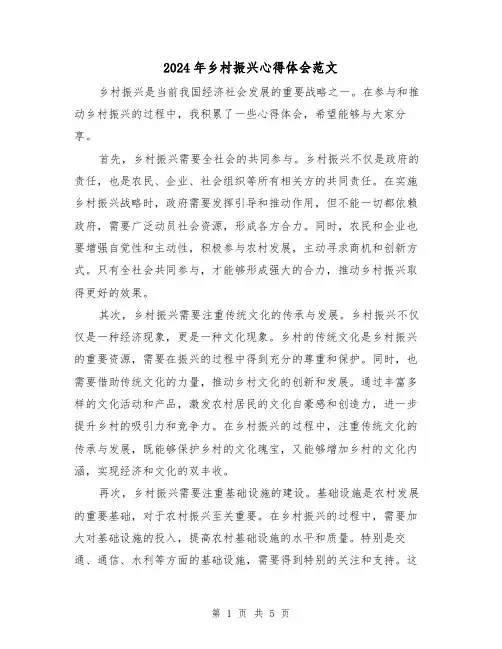 2024年乡村振兴心得体会范文

乡村振兴是当前我国经济社会发展的重要战略之一。在参与和推动乡村振兴的过程中，我积累了一些心得体会，希望能够与大家分享。

首先，乡村振兴需要全社会的共同参与。乡村振兴不仅是政府的责任，也是农民、企业、社会组织等所有相关方的共同责任。在实施乡村振兴战略时，政府需要发挥引导和推动作用，但不能一切都依赖政府，需要广泛动员社会资源，形成各方合力。同时，农民和企业也要增强自觉性和主动性，积极参与农村发展，主动寻求商机和创新方式。只有全社会共同参与，才能够形成强大的合力，推动乡村振兴取得更好的效果。

其次，乡村振兴需要注重传统文化的传承与发展。乡村振兴不仅仅是一种经济现象，更是一种文化现象。乡村的传统文化是乡村振兴的重要资源，需要在振兴的过程中得到充分的尊重和保护。同时，也需要借助传统文化的力量，推动乡村文化的创新和发展。通过丰富多样的文化活动和产品，激发农村居民的文化自豪感和创造力，进一步提升乡村的吸引力和竞争力。在乡村振兴的过程中，注重传统文化的传承与发展，既能够保护乡村的文化瑰宝，又能够增加乡村的文化内涵，实现经济和文化的双丰收。

再次，乡村振兴需要注重基础设施的建设。基础设施是农村发展的重要基础，对于农村振兴至关重要。在乡村振兴的过程中，需要加大对基础设施的投入，提高农村基础设施的水平和质量。特别是交通、通信、水利等方面的基础设施，需要得到特别的关注和支持。这

第 1 页 共 5 页